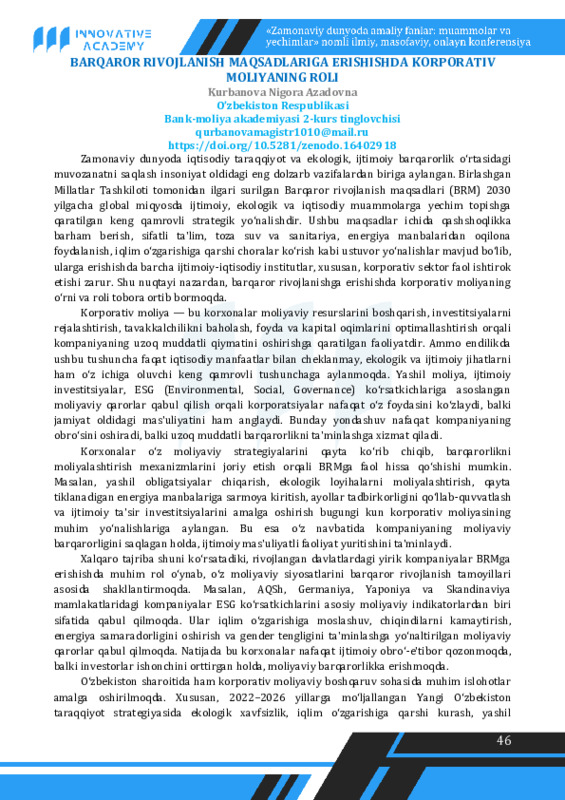 INNOVATIVE ACADEMY

«Zamonaviy dunyoda amaliy fanlar: muammolar va yechimlar» nomli ilmiy, masofaviy, onlayn konferensiya

BARQAROR RIVOJLANISH MAQSADLARIGA ERISHISHDA KORPORATIV MOLIYANING ROLI
Kurbanova Nigora Azadovna
O'zbekiston Respublikasi
Bank-moliya akademiyasi 2-kurs tinglovchisi
qurbanovamagistr1010@mail.ru
https://doi.org/10.5281/zenodo.16402918

Zamonaviy dunyoda iqtisodiy taraqqiyot va ekologik, ijtimoiy barqarorlik o'rtasidagi muvozanatni saqlash insoniyat oldidagi eng dolzarb vazifalardan biriga aylangan. Birlashgan Millatlar Tashkiloti tomonidan ilgari surilgan Barqaror rivojlanish maqsadlari (BRM) 2030 yilgacha global miqyosda ijtimoiy, ekologik va iqtisodiy muammolarga yechim topishga qaratilgan keng qamrovli strategik yo'nalishdir. Ushbu maqsadlar ichida qashshoqlikka barham berish, sifatli ta'lim, toza suv va sanitariya, energiya manbalaridan oqilona foydalanish, iqlim o'zgarishiga qarshi choralar ko'rish kabi ustuvor yo'nalishlar mavjud bo'lib, ularga erishishda barcha ijtimoiy-iqtisodiy institutlar, xususan, korporativ sektor faol ishtirok etishi zarur. Shu nuqtayi nazardan, barqaror rivojlanishga erishishda korporativ moliyaning o'rni va roli tobora ortib bormoqda.

Korporativ moliya — bu korxonalar moliyaviy resurslarini boshqarish, investitsiyalarni rejalashtirish, tavakkalchilikni baholash, foyda va kapital oqimlarini optimallashtirish orqali kompaniyaning uzoq muddatli qiymatini oshirishga qaratilgan faoliyatdir. Ammo endilikda ushbu tushuncha faqat iqtisodiy manfaatlar bilan cheklanmay, ekologik va ijtimoiy jihatlarni ham o'z ichiga oluvchi keng qamrovli tushunchaga aylanmoqda. Yashil moliya, ijtimoiy investitsiyalar, ESG (Environmental, Social, Governance) ko'rsatkichlariga asoslangan moliyaviy qarorlar qabul qilish orqali korporatsiyalar nafaqat o'z foydasini ko'zlaydi, balki jamiyat oldidagi mas'uliyatini ham anglaydi. Bunday yondashuv nafaqat kompaniyaning obro'sini oshiradi, balki uzoq muddatli barqarorlikni ta'minlashga xizmat qiladi.

Korxonalar o'z moliyaviy strategiyalarini qayta ko'rib chiqib, barqarorlikni moliyalashtirish mexanizmlarini joriy etish orqali BRMga faol hissa qo'shishi mumkin. Masalan, yashil obligatsiyalar chiqarish, ekologik loyihalarni moliyalashtirish, qayta tiklanadigan energiya manbalariga sarmoya kiritish, ayollar tadbirkorligini qo'llab-quvvatlash va ijtimoiy ta'sir investitsiyalarini amalga oshirish bugungi kun korporativ moliyasining muhim yo'nalishlariga aylangan. Bu esa o'z navbatida kompaniyaning moliyaviy barqarorligini saqlagan holda, ijtimoiy mas'uliyatli faoliyat yuritishini ta'minlaydi.

Xalqaro tajriba shuni ko'rsatadiki, rivojlangan davlatlardagi yirik kompaniyalar BRMga erishishda muhim rol o'ynab, o'z moliyaviy siyosatlarini barqaror rivojlanish tamoyillari asosida shakllantirmoqda. Masalan, AQSh, Germaniya, Yaponiya va Skandinaviya mamlakatlaridagi kompaniyalar ESG ko'rsatkichlarini asosiy moliyaviy indikatorlardan biri sifatida qabul qilmoqda. Ular iqlim o'zgarishiga moslashuv, chiqindilarni kamaytirish, energiya samaradorligini oshirish va gender tengligini ta'minlashga yo'naltirilgan moliyaviy qarorlar qabul qilmoqda. Natijada bu korxonalar nafaqat ijtimoiy obro'-e'tibor qozonmoqda, balki investorlar ishonchini orttirgan holda, moliyaviy barqarorlikka erishmoqda.

O'zbekiston sharoitida ham korporativ moliyaviy boshqaruv sohasida muhim islohotlar amalga oshirilmoqda. Xususan, 2022–2026 yillarga mo'ljallangan Yangi O'zbekiston taraqqiyot strategiyasida ekologik xavfsizlik, iqlim o'zgarishiga qarshi kurash, yashil

46